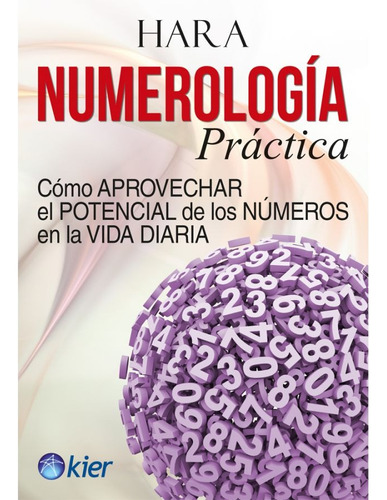 HARA
NUMEROLOGÍA
Práctica

Cómo APROVECHAR el POTENCIAL de los NÚMEROS en la VIDA DIARIA

kier